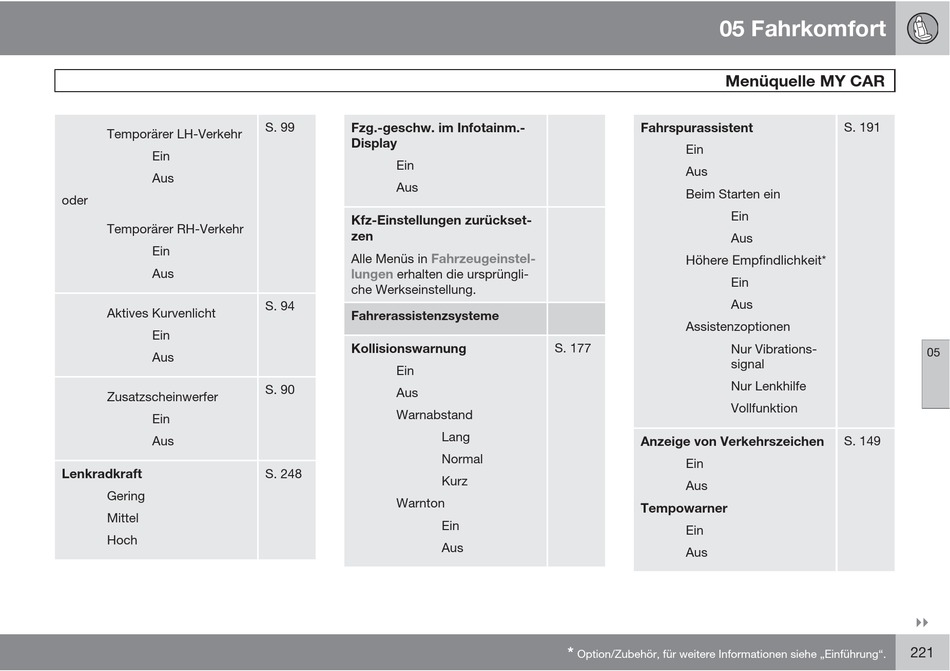 05 Fahrkomfort

Menüquelle MY CAR

| | |
|---|---|
| Temporärer LH-Verkehr<br>Ein<br>Aus<br>oder<br>Temporärer RH-Verkehr<br>Ein<br>Aus | S. 99 |
| Aktives Kurvenlicht<br>Ein<br>Aus | S. 94 |
| Zusatzscheinwerfer<br>Ein<br>Aus | S. 90 |
| **Lenkradkraft**<br>Gering<br>Mittel<br>Hoch | S. 248 |

| | |
|---|---|
| **Fzg.-geschw. im Infotainm.-Display**<br>Ein<br>Aus | |
| **Kfz-Einstellungen zurücksetzen**<br>Alle Menüs in Fahrzeugeinstellungen erhalten die ursprüngliche Werkseinstellung. | |
| **Fahrerassistenzsysteme** | |
| **Kollisionswarnung**<br>Ein<br>Aus<br>Warnabstand<br>Lang<br>Normal<br>Kurz<br>Warnton<br>Ein<br>Aus | S. 177 |

| | |
|---|---|
| **Fahrspurassistent**<br>Ein<br>Aus<br>Beim Starten ein<br>Ein<br>Aus<br>Höhere Empfindlichkeit*<br>Ein<br>Aus<br>Assistenzoptionen<br>Nur Vibrationssignal<br>Nur Lenkhilfe<br>Vollfunktion | S. 191 |
| **Anzeige von Verkehrszeichen**<br>Ein<br>Aus<br>**Tempowarner**<br>Ein<br>Aus | S. 149 |

05

* Option/Zubehör, für weitere Informationen siehe „Einführung".

221